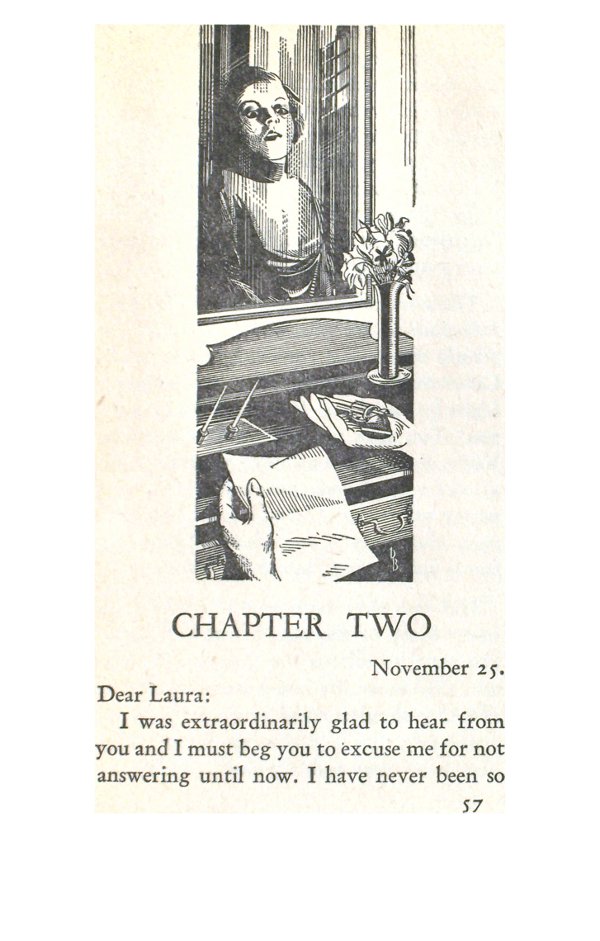 CHAPTER TWO

November 25.

Dear Laura:

I was extraordinarily glad to hear from you and I must beg you to excuse me for not answering until now. I have never been so

57